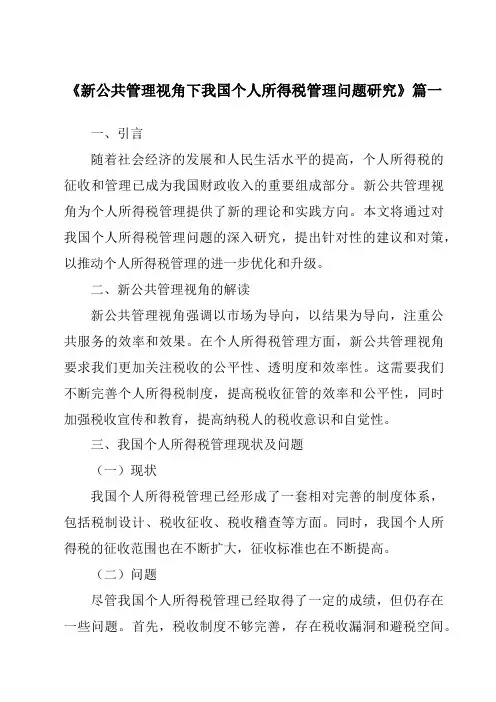 《新公共管理视角下我国个人所得税管理问题研究》篇一

一、引言

随着社会经济的发展和人民生活水平的提高，个人所得税的征收和管理已成为我国财政收入的重要组成部分。新公共管理视角为个人所得税管理提供了新的理论和实践方向。本文将通过对我国个人所得税管理问题的深入研究，提出针对性的建议和对策，以推动个人所得税管理的进一步优化和升级。

二、新公共管理视角的解读

新公共管理视角强调以市场为导向，以结果为导向，注重公共服务的效率和效果。在个人所得税管理方面，新公共管理视角要求我们更加关注税收的公平性、透明度和效率性。这需要我们不断完善个人所得税制度，提高税收征管的效率和公平性，同时加强税收宣传和教育，提高纳税人的税收意识和自觉性。

三、我国个人所得税管理现状及问题

（一）现状

我国个人所得税管理已经形成了一套相对完善的制度体系，包括税制设计、税收征收、税收稽查等方面。同时，我国个人所得税的征收范围也在不断扩大，征收标准也在不断提高。

（二）问题

尽管我国个人所得税管理已经取得了一定的成绩，但仍存在一些问题。首先，税收制度不够完善，存在税收漏洞和避税空间。